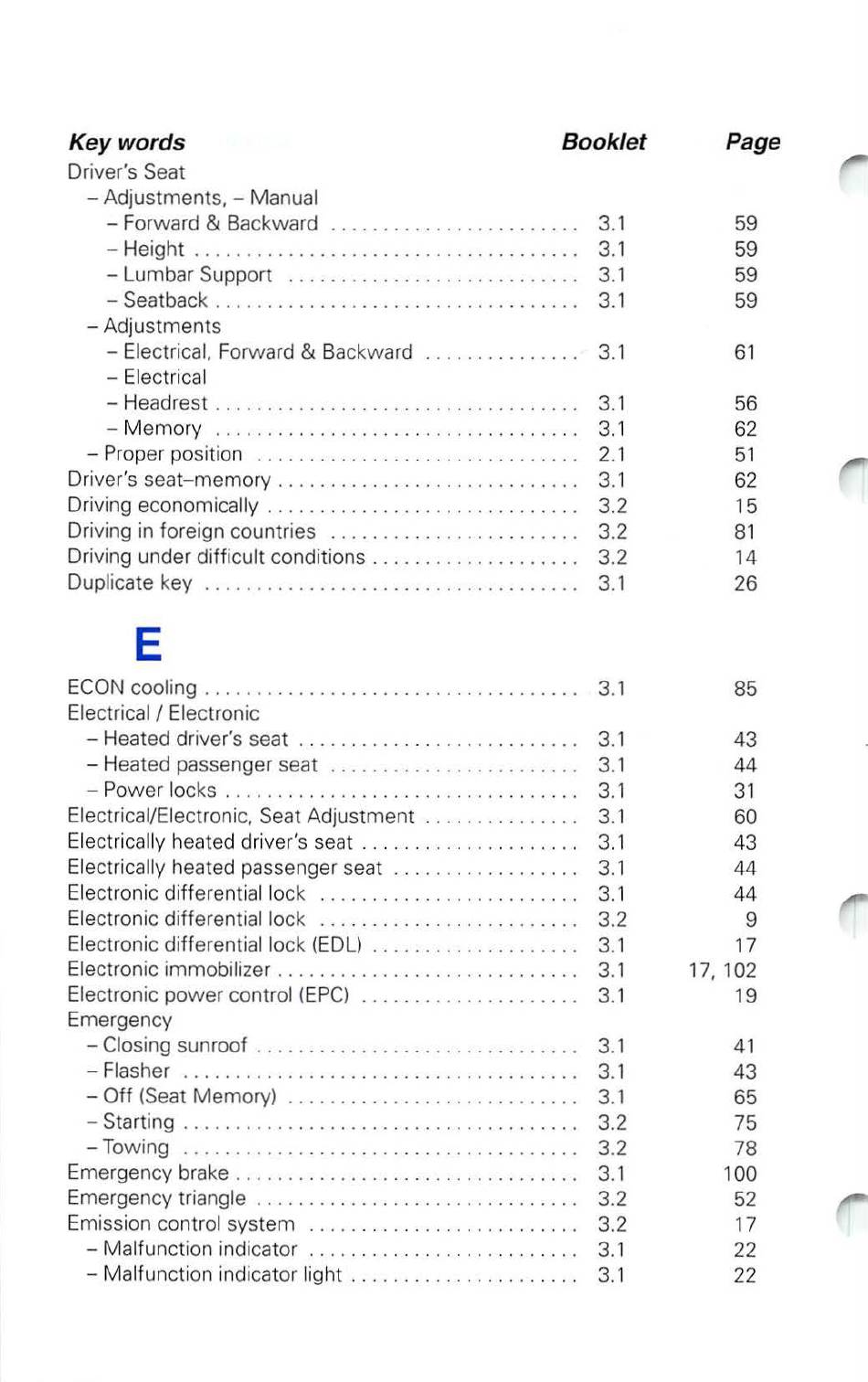 | Key words | Booklet | Page |
|---|---|---|
| Driver's Seat | | |
| – Adjustments, – Manual | | |
| – Forward & Backward | 3.1 | 59 |
| – Height | 3.1 | 59 |
| – Lumbar Support | 3.1 | 59 |
| – Seatback | 3.1 | 59 |
| – Adjustments | | |
| – Electrical, Forward & Backward | 3.1 | 61 |
| – Electrical | | |
| – Headrest | 3.1 | 56 |
| – Memory | 3.1 | 62 |
| – Proper position | 2.1 | 51 |
| Driver's seat–memory | 3.1 | 62 |
| Driving economically | 3.2 | 15 |
| Driving in foreign countries | 3.2 | 81 |
| Driving under difficult conditions | 3.2 | 14 |
| Duplicate key | 3.1 | 26 |

E

| | | |
|---|---|---|
| ECON cooling | 3.1 | 85 |
| Electrical / Electronic | | |
| – Heated driver's seat | 3.1 | 43 |
| – Heated passenger seat | 3.1 | 44 |
| – Power locks | 3.1 | 31 |
| Electrical/Electronic, Seat Adjustment | 3.1 | 60 |
| Electrically heated driver's seat | 3.1 | 43 |
| Electrically heated passenger seat | 3.1 | 44 |
| Electronic differential lock | 3.1 | 44 |
| Electronic differential lock | 3.2 | 9 |
| Electronic differential lock (EDL) | 3.1 | 17 |
| Electronic immobilizer | 3.1 | 17, 102 |
| Electronic power control (EPC) | 3.1 | 19 |
| Emergency | | |
| – Closing sunroof | 3.1 | 41 |
| – Flasher | 3.1 | 43 |
| – Off (Seat Memory) | 3.1 | 65 |
| – Starting | 3.2 | 75 |
| – Towing | 3.2 | 78 |
| Emergency brake | 3.1 | 100 |
| Emergency triangle | 3.2 | 52 |
| Emission control system | 3.2 | 17 |
| – Malfunction indicator | 3.1 | 22 |
| – Malfunction indicator light | 3.1 | 22 |